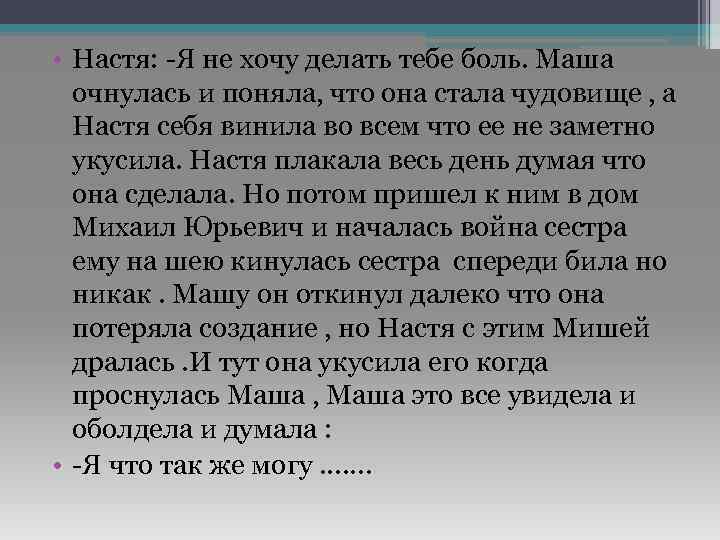 • Настя: -Я не хочу делать тебе боль. Маша очнулась и поняла, что она стала чудовище , а Настя себя винила во всем что ее не заметно укусила. Настя плакала весь день думая что она сделала. Но потом пришел к ним в дом Михаил Юрьевич и началась война сестра ему на шею кинулась сестра спереди била но никак . Машу он откинул далеко что она потеряла создание , но Настя с этим Мишей дралась .И тут она укусила его когда проснулась Маша , Маша это все увидела и оболдела и думала :

• -Я что так же могу …….